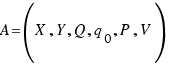 $A = \left( X, Y, Q, q_0, P, V \right)$